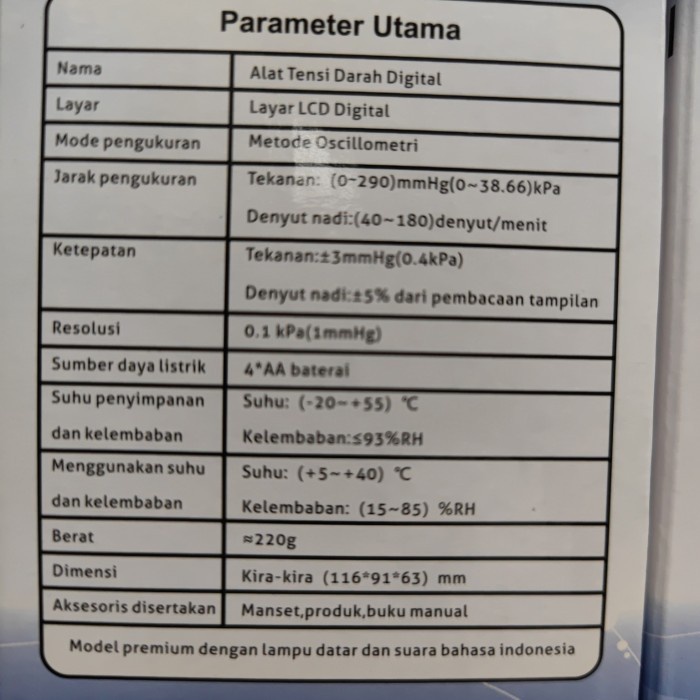 Parameter Utama

| Nama | Alat Tensi Darah Digital |
|---|---|
| Layar | Layar LCD Digital |
| Mode pengukuran | Metode Oscillometri |
| Jarak pengukuran | Tekanan: (0~290)mmHg(0~38.66)kPa Denyut nadi:(40~180)denyut/menit |
| Ketepatan | Tekanan:±3mmHg(0.4kPa) Denyut nadi:±5% dari pembacaan tampilan |
| Resolusi | 0.1 kPa(1mmHg) |
| Sumber daya listrik | 4*AA baterai |
| Suhu penyimpanan dan kelembaban | Suhu: (-20~+55) ℃ Kelembaban:≤93%RH |
| Menggunakan suhu dan kelembaban | Suhu: (+5~+40) ℃ Kelembaban: (15~85) %RH |
| Berat | ≈220g |
| Dimensi | Kira-kira (116*91*63) mm |
| Aksesoris disertakan | Manset,produk,buku manual |

Model premium dengan lampu datar dan suara bahasa indonesia